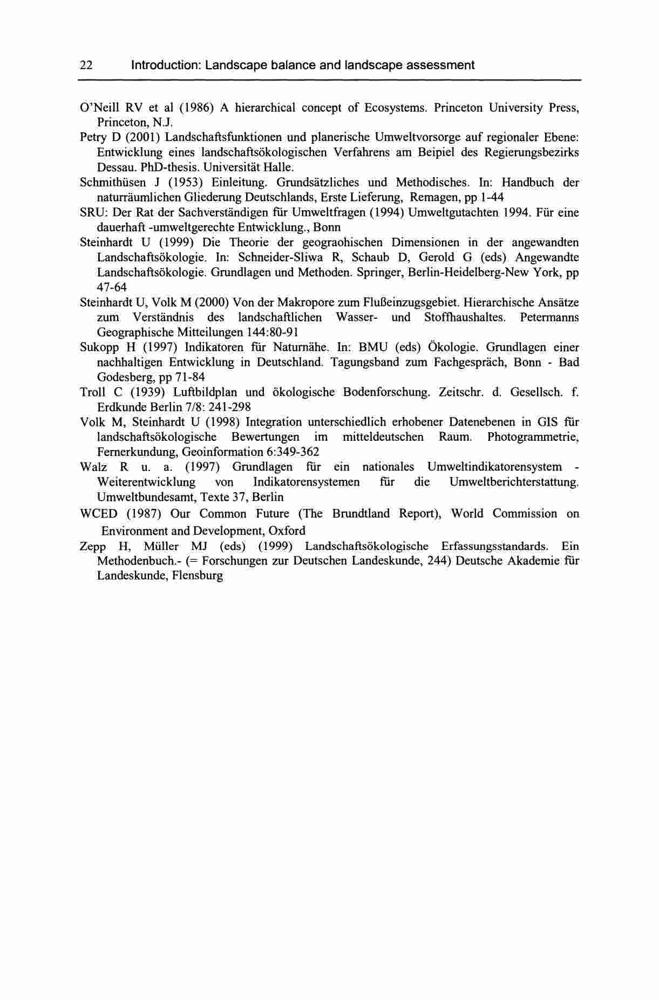 22 Introduction: Landscape balance and landscape assessment

O'Neill RV et al (1986) A hierarchical concept of Ecosystems. Princeton University Press, Princeton, N.J.

Petry D (2001) Landschaftsfunktionen und planerische Umweltvorsorge auf regionaler Ebene: Entwicklung eines landschaftsökologischen Verfahrens am Beipiel des Regierungsbezirks Dessau. PhD-thesis. Universität Halle.

Schmithüsen J (1953) Einleitung. Grundsätzliches und Methodisches. In: Handbuch der naturräumlichen Gliederung Deutschlands, Erste Lieferung, Remagen, pp 1-44

SRU: Der Rat der Sachverständigen für Umweltfragen (1994) Umweltgutachten 1994. Für eine dauerhaft -umweltgerechte Entwicklung., Bonn

Steinhardt U (1999) Die Theorie der geograohischen Dimensionen in der angewandten Landschaftsökologie. In: Schneider-Sliwa R, Schaub D, Gerold G (eds) Angewandte Landschaftsökologie. Grundlagen und Methoden. Springer, Berlin-Heidelberg-New York, pp 47-64

Steinhardt U, Volk M (2000) Von der Makropore zum Flußeinzugsgebiet. Hierarchische Ansätze zum Verständnis des landschaftlichen Wasser- und Stoffhaushaltes. Petermanns Geographische Mitteilungen 144:80-91

Sukopp H (1997) Indikatoren für Naturnähe. In: BMU (eds) Ökologie. Grundlagen einer nachhaltigen Entwicklung in Deutschland. Tagungsband zum Fachgespräch, Bonn - Bad Godesberg, pp 71-84

Troll C (1939) Luftbildplan und ökologische Bodenforschung. Zeitschr. d. Gesellsch. f. Erdkunde Berlin 7/8: 241-298

Volk M, Steinhardt U (1998) Integration unterschiedlich erhobener Datenebenen in GIS für landschaftsökologische Bewertungen im mitteldeutschen Raum. Photogrammetrie, Fernerkundung, Geoinformation 6:349-362

Walz R u. a. (1997) Grundlagen für ein nationales Umweltindikatorensystem - Weiterentwicklung von Indikatorensystemen für die Umweltberichterstattung. Umweltbundesamt, Texte 37, Berlin

WCED (1987) Our Common Future (The Brundtland Report), World Commission on Environment and Development, Oxford

Zepp H, Müller MJ (eds) (1999) Landschaftsökologische Erfassungsstandards. Ein Methodenbuch.- (= Forschungen zur Deutschen Landeskunde, 244) Deutsche Akademie für Landeskunde, Flensburg